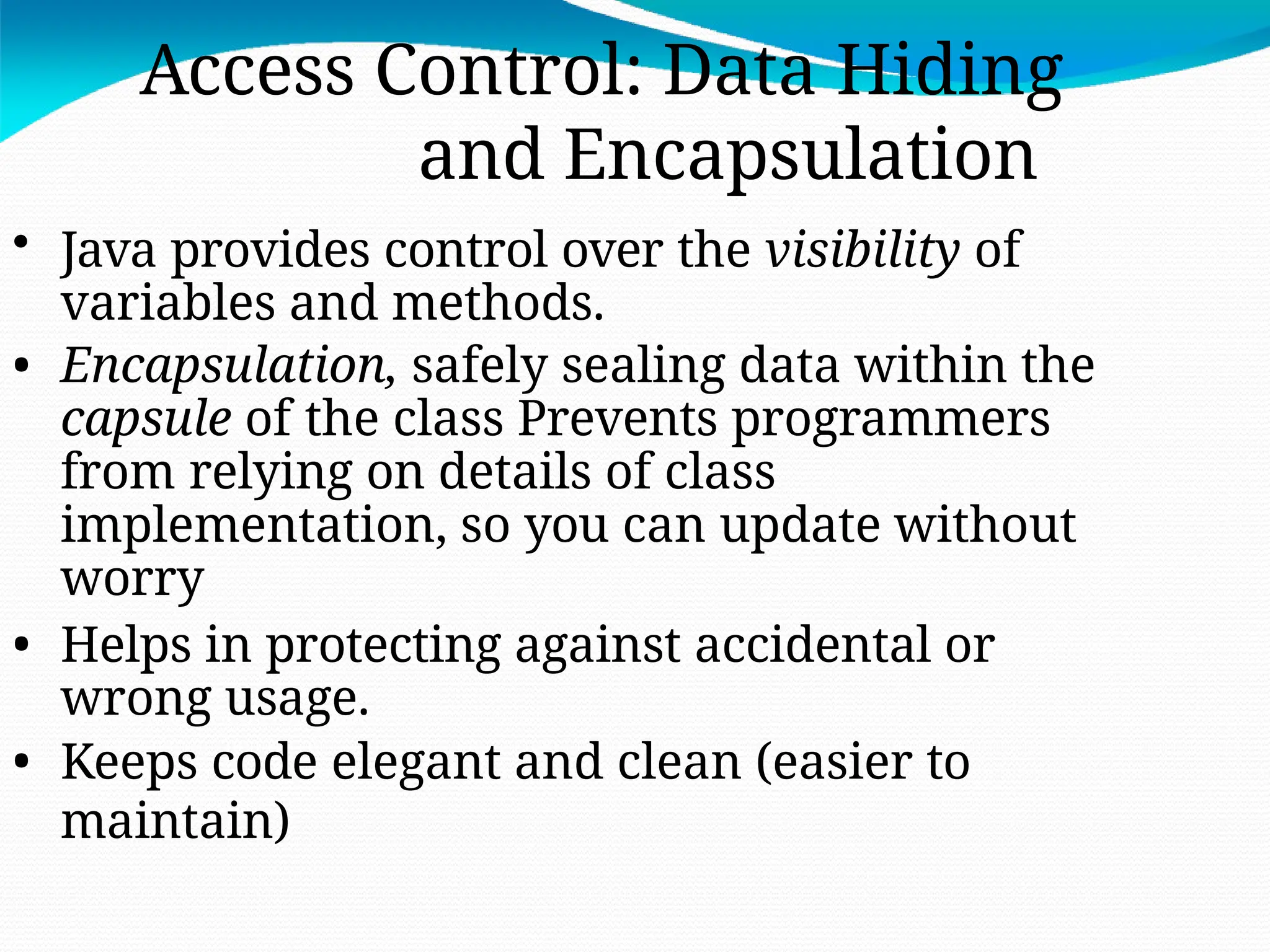 Access Control: Data Hiding and Encapsulation

• Java provides control over the visibility of variables and methods.
• Encapsulation, safely sealing data within the capsule of the class Prevents programmers from relying on details of class implementation, so you can update without worry
• Helps in protecting against accidental or wrong usage.
• Keeps code elegant and clean (easier to maintain)